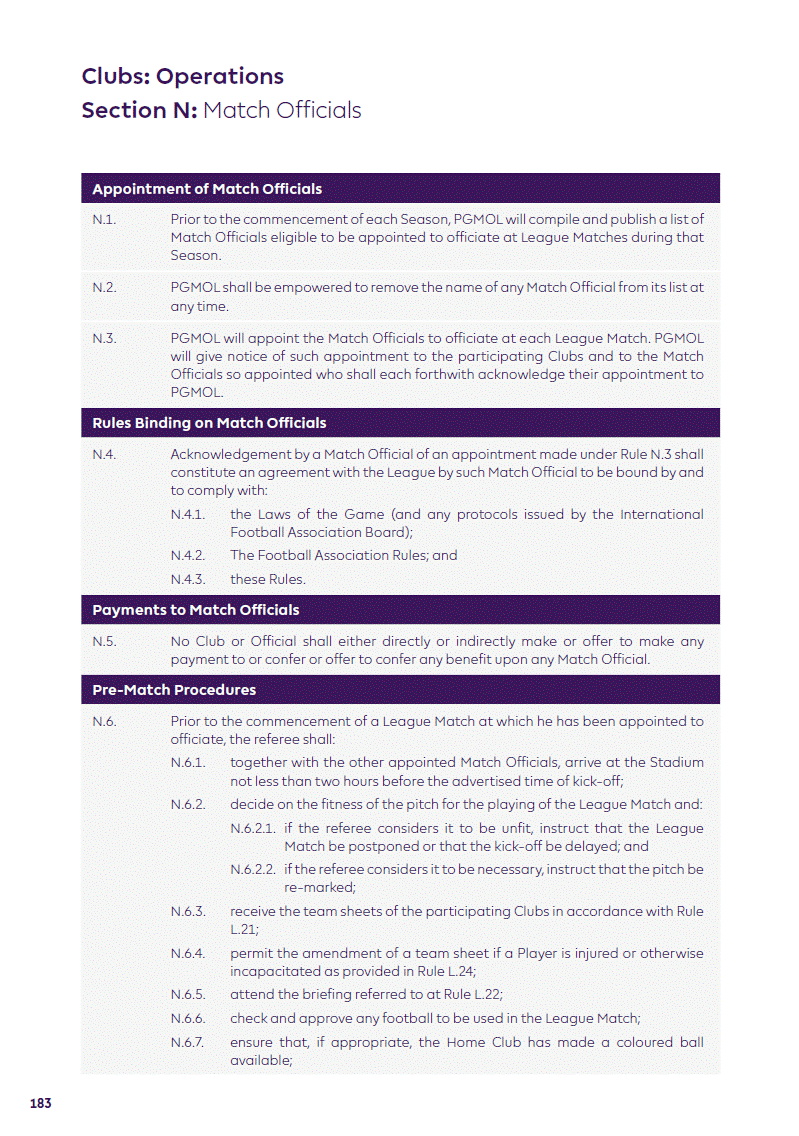 Clubs: Operations
Section N: Match Officials

Appointment of Match Officials

N.1. Prior to the commencement of each Season, PGMOL will compile and publish a list of Match Officials eligible to be appointed to officiate at League Matches during that Season.

N.2. PGMOL shall be empowered to remove the name of any Match Official from its list at any time.

N.3. PGMOL will appoint the Match Officials to officiate at each League Match. PGMOL will give notice of such appointment to the participating Clubs and to the Match Officials so appointed who shall each forthwith acknowledge their appointment to PGMOL.

Rules Binding on Match Officials

N.4. Acknowledgement by a Match Official of an appointment made under Rule N.3 shall constitute an agreement with the League by such Match Official to be bound by and to comply with:

N.4.1. the Laws of the Game (and any protocols issued by the International Football Association Board);

N.4.2. The Football Association Rules; and

N.4.3. these Rules.

Payments to Match Officials

N.5. No Club or Official shall either directly or indirectly make or offer to make any payment to or confer or offer to confer any benefit upon any Match Official.

Pre-Match Procedures

N.6. Prior to the commencement of a League Match at which he has been appointed to officiate, the referee shall:

N.6.1. together with the other appointed Match Officials, arrive at the Stadium not less than two hours before the advertised time of kick-off;

N.6.2. decide on the fitness of the pitch for the playing of the League Match and:

N.6.2.1. if the referee considers it to be unfit, instruct that the League Match be postponed or that the kick-off be delayed; and

N.6.2.2. if the referee considers it to be necessary, instruct that the pitch be re-marked;

N.6.3. receive the team sheets of the participating Clubs in accordance with Rule L.21;

N.6.4. permit the amendment of a team sheet if a Player is injured or otherwise incapacitated as provided in Rule L.24;

N.6.5. attend the briefing referred to at Rule L.22;

N.6.6. check and approve any football to be used in the League Match;

N.6.7. ensure that, if appropriate, the Home Club has made a coloured ball available;

183